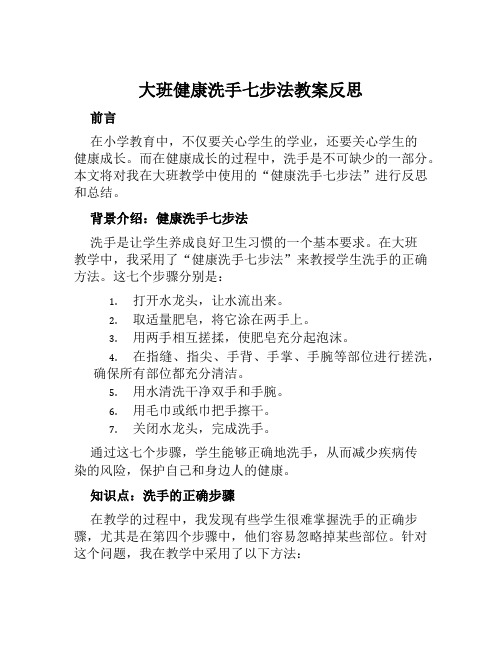 大班健康洗手七步法教案反思

前言

在小学教育中，不仅要关心学生的学业，还要关心学生的健康成长。而在健康成长的过程中，洗手是不可缺少的一部分。本文将对我在大班教学中使用的“健康洗手七步法”进行反思和总结。

背景介绍：健康洗手七步法

洗手是让学生养成良好卫生习惯的一个基本要求。在大班教学中，我采用了“健康洗手七步法”来教授学生洗手的正确方法。这七个步骤分别是：

1. 打开水龙头，让水流出来。
2. 取适量肥皂，将它涂在两手上。
3. 用两手相互搓揉，使肥皂充分起泡沫。
4. 在指缝、指尖、手背、手掌、手腕等部位进行搓洗，确保所有部位都充分清洁。
5. 用水清洗干净双手和手腕。
6. 用毛巾或纸巾把手擦干。
7. 关闭水龙头，完成洗手。

通过这七个步骤，学生能够正确地洗手，从而减少疾病传染的风险，保护自己和身边人的健康。

知识点：洗手的正确步骤

在教学的过程中，我发现有些学生很难掌握洗手的正确步骤，尤其是在第四个步骤中，他们容易忽略掉某些部位。针对这个问题，我在教学中采用了以下方法：